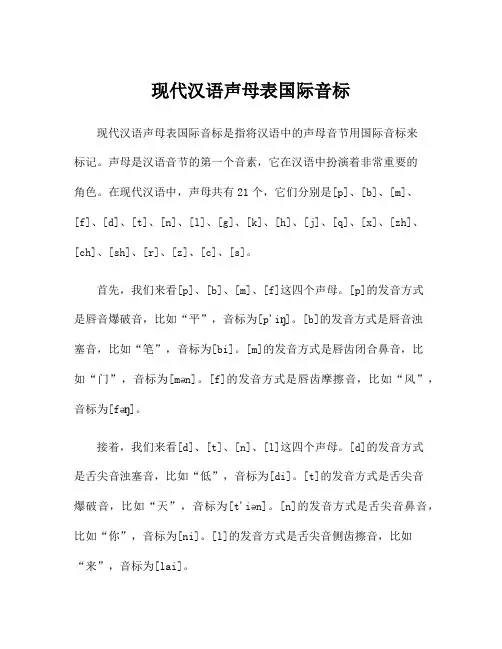 现代汉语声母表国际音标

现代汉语声母表国际音标是指将汉语中的声母音节用国际音标来标记。声母是汉语音节的第一个音素，它在汉语中扮演着非常重要的角色。在现代汉语中，声母共有 21 个，它们分别是[p]、[b]、[m]、[f]、[d]、[t]、[n]、[l]、[g]、[k]、[h]、[j]、[q]、[x]、[zh]、[ch]、[sh]、[r]、[z]、[c]、[s]。

首先，我们来看[p]、[b]、[m]、[f]这四个声母。[p]的发音方式是唇音爆破音，比如“平”，音标为[p'iŋ]。[b]的发音方式是唇音浊塞音，比如“笔”，音标为[bi]。[m]的发音方式是唇齿闭合鼻音，比如“门”，音标为[mən]。[f]的发音方式是唇齿摩擦音，比如“风”，音标为[fəŋ]。

接着，我们来看[d]、[t]、[n]、[l]这四个声母。[d]的发音方式是舌尖音浊塞音，比如“低”，音标为[di]。[t]的发音方式是舌尖音爆破音，比如“天”，音标为[t'iən]。[n]的发音方式是舌尖音鼻音，比如“你”，音标为[ni]。[l]的发音方式是舌尖音侧齿擦音，比如“来”，音标为[lai]。